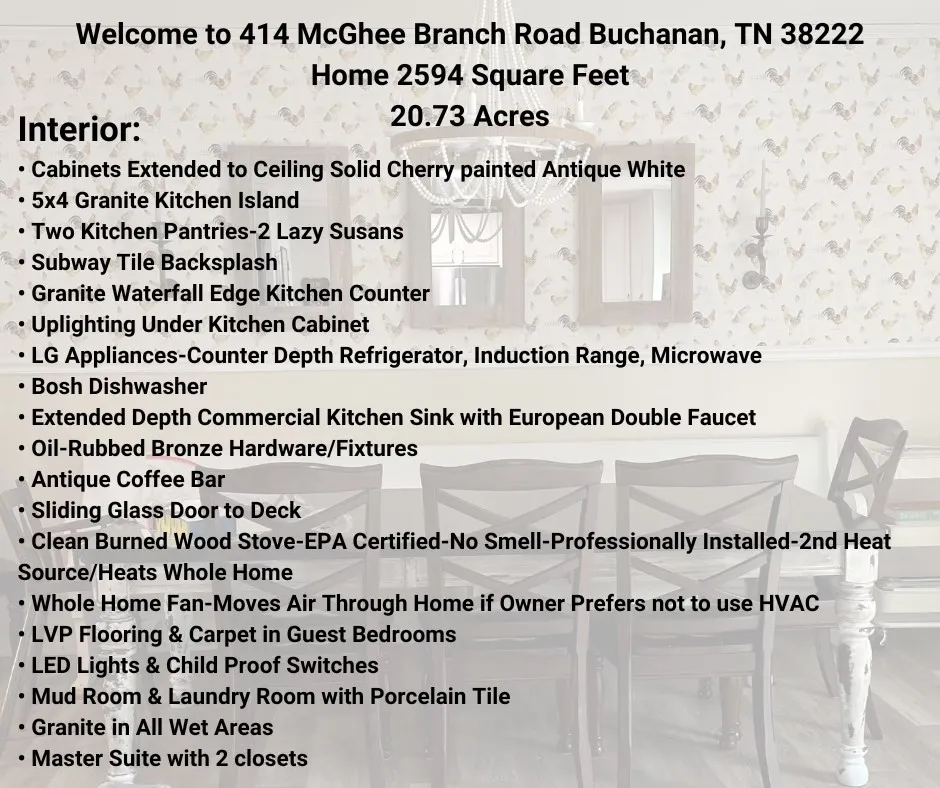 Welcome to 414 McGhee Branch Road Buchanan, TN 38222
Home 2594 Square Feet
20.73 Acres

Interior:
• Cabinets Extended to Ceiling Solid Cherry painted Antique White
• 5x4 Granite Kitchen Island
• Two Kitchen Pantries-2 Lazy Susans
• Subway Tile Backsplash
• Granite Waterfall Edge Kitchen Counter
• Uplighting Under Kitchen Cabinet
• LG Appliances-Counter Depth Refrigerator, Induction Range, Microwave
• Bosh Dishwasher
• Extended Depth Commercial Kitchen Sink with European Double Faucet
• Oil-Rubbed Bronze Hardware/Fixtures
• Antique Coffee Bar
• Sliding Glass Door to Deck
• Clean Burned Wood Stove-EPA Certified-No Smell-Professionally Installed-2nd Heat Source/Heats Whole Home
• Whole Home Fan-Moves Air Through Home if Owner Prefers not to use HVAC
• LVP Flooring & Carpet in Guest Bedrooms
• LED Lights & Child Proof Switches
• Mud Room & Laundry Room with Porcelain Tile
• Granite in All Wet Areas
• Master Suite with 2 closets